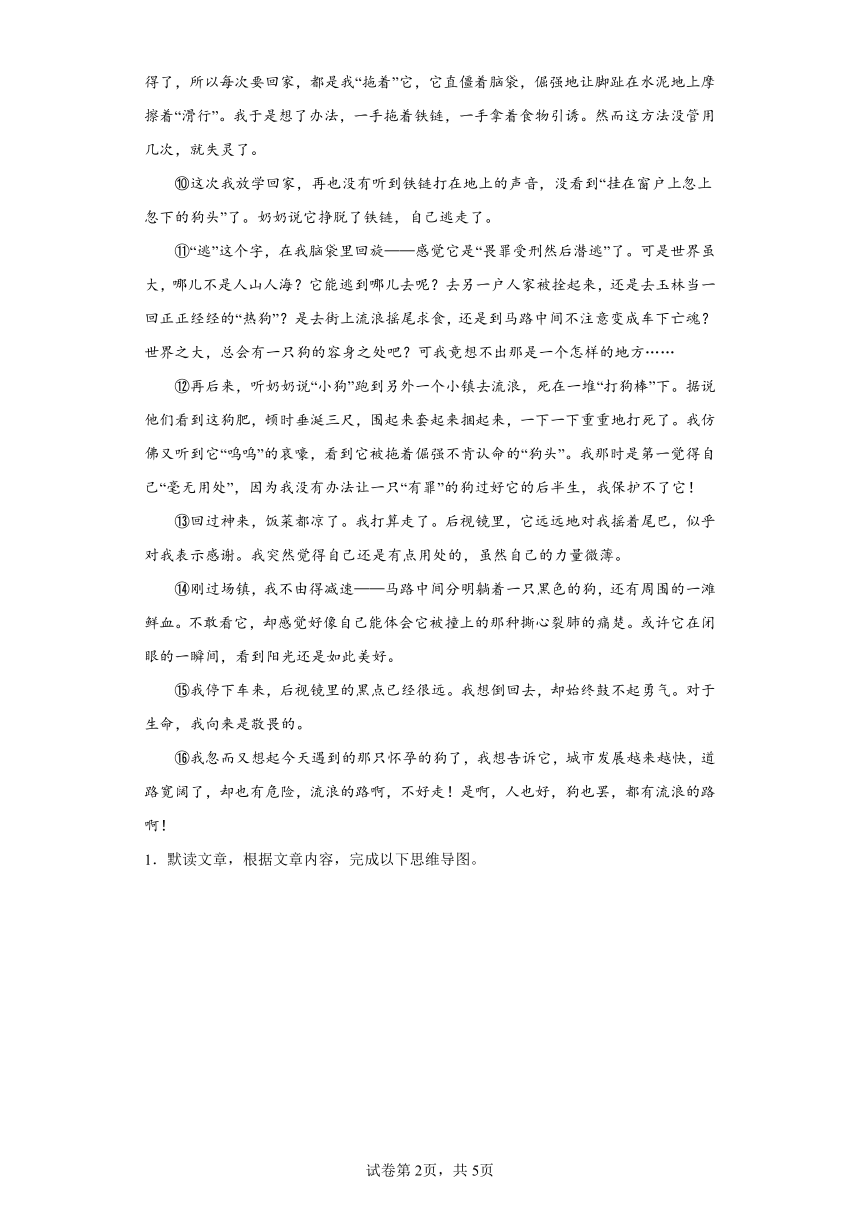 得了，所以每次要回家，都是我“拖着”它，它直僵着脑袋，倔强地让脚趾在水泥地上摩擦着“滑行”。我于是想了办法，一手拖着铁链，一手拿着食物引诱。然而这方法没管用几次，就失灵了。

⑩这次我放学回家，再也没有听到铁链打在地上的声音，没看到“挂在窗户上忽上忽下的狗头”了。奶奶说它挣脱了铁链，自己逃走了。

⑪“逃”这个字，在我脑袋里回旋——感觉它是“畏罪受刑然后潜逃”了。可是世界虽大，哪儿不是人山人海？它能逃到哪儿去呢？去另一户人家被拴起来，还是去玉林当一回正正经经的“热狗”？是去街上流浪摇尾求食，还是到马路中间不注意变成车下亡魂？世界之大，总会有一只狗的容身之处吧？可我竟想不出那是一个怎样的地方……

⑫再后来，听奶奶说“小狗”跑到另外一个小镇去流浪，死在一堆“打狗棒”下。据说他们看到这狗肥，顿时垂涎三尺，围起来套起来捆起来，一下一下重重地打死了。我仿佛又听到它“呜呜”的哀嚎，看到它被拖着倔强不肯认命的“狗头”。我那时是第一觉得自己“毫无用处”，因为我没有办法让一只“有罪”的狗过好它的后半生，我保护不了它！

⑬回过神来，饭菜都凉了。我打算走了。后视镜里，它远远地对我摇着尾巴，似乎对我表示感谢。我突然觉得自己还是有点用处的，虽然自己的力量微薄。

⑭刚过场镇，我不由得减速——马路中间分明躺着一只黑色的狗，还有周围的一滩鲜血。不敢看它，却感觉好像自己能体会它被撞上的那种撕心裂肺的痛楚。或许它在闭眼的一瞬间，看到阳光还是如此美好。

⑮我停下车来，后视镜里的黑点已经很远。我想倒回去，却始终鼓不起勇气。对于生命，我向来是敬畏的。

⑯我忽而又想起今天遇到的那只怀孕的狗了，我想告诉它，城市发展越来越快，道路宽阔了，却也有危险，流浪的路啊，不好走！是啊，人也好，狗也罢，都有流浪的路啊！

1．默读文章，根据文章内容，完成以下思维导图。

试卷第2页，共5页